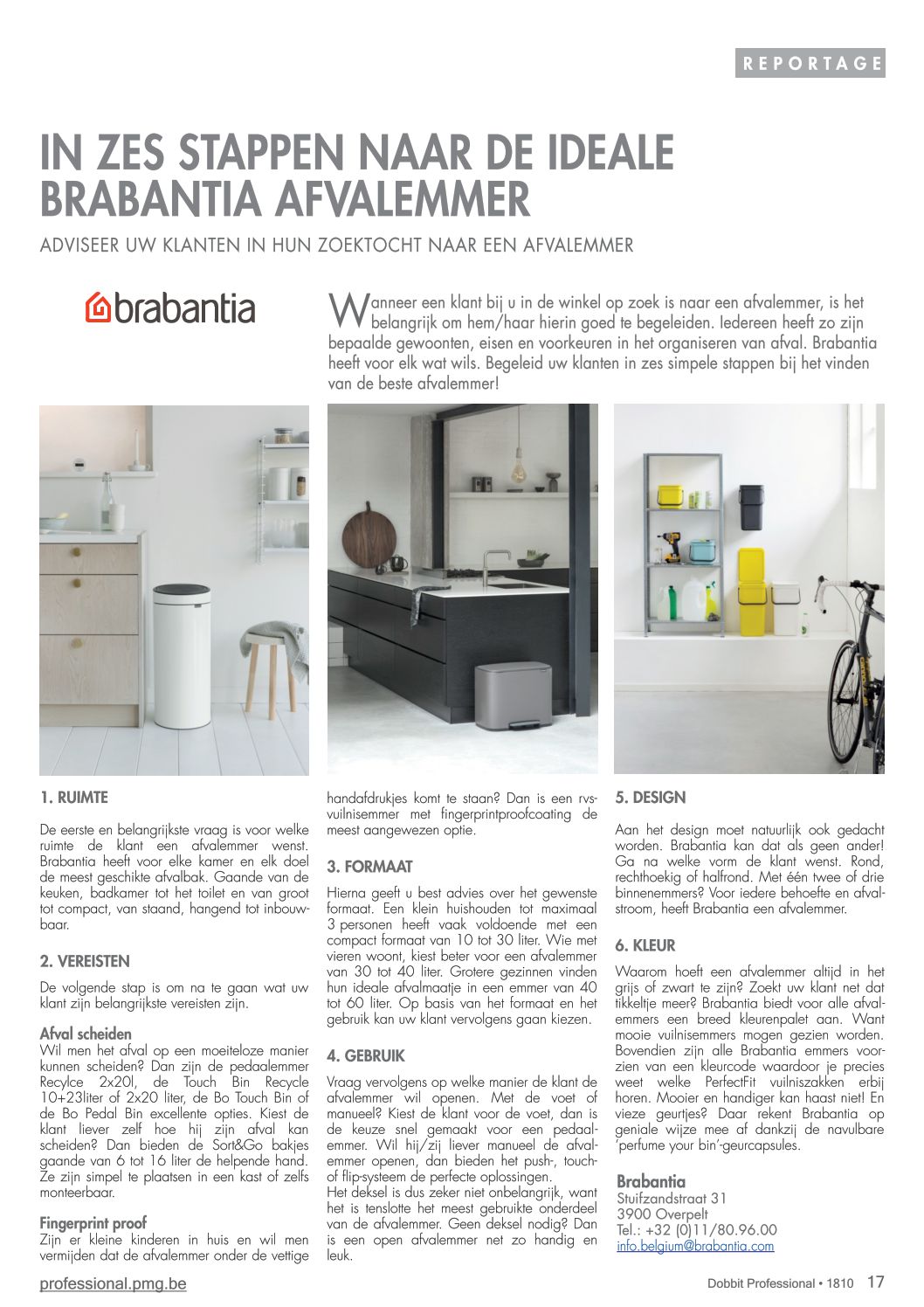 REPORTAGE

IN ZES STAPPEN NAAR DE IDEALE BRABANTIA AFVALEMMER

ADVISEER UW KLANTEN IN HUN ZOEKTOCHT NAAR EEN AFVALEMMER

brabantia

Wanneer een klant bij u in de winkel op zoek is naar een afvalemmer, is het belangrijk om hem/haar hierin goed te begeleiden. Iedereen heeft zo zijn bepaalde gewoonten, eisen en voorkeuren in het organiseren van afval. Brabantia heeft voor elk wat wils. Begeleid uw klanten in zes simpele stappen bij het vinden van de beste afvalemmer!

1. RUIMTE

De eerste en belangrijkste vraag is voor welke ruimte de klant een afvalemmer wenst. Brabantia heeft voor elke kamer en elk doel de meest geschikte afvalbak. Gaande van de keuken, badkamer tot het toilet en van groot tot compact, van staand, hangend tot inbouwbaar.

2. VEREISTEN

De volgende stap is om na te gaan wat uw klant zijn belangrijkste vereisten zijn.

Afval scheiden
Wil men het afval op een moeiteloze manier kunnen scheiden? Dan zijn de pedaalemmer Recylce 2x20l, de Touch Bin Recycle 10+23liter of 2x20 liter, de Bo Touch Bin of de Bo Pedal Bin excellente opties. Kiest de klant liever zelf hoe hij zijn afval kan scheiden? Dan bieden de Sort&Go bakjes gaande van 6 tot 16 liter de helpende hand. Ze zijn simpel te plaatsen in een kast of zelfs monteerbaar.

Fingerprint proof
Zijn er kleine kinderen in huis en wil men vermijden dat de afvalemmer onder de vettige handafdrukjes komt te staan? Dan is een rvs-vuilnisemmer met fingerprintproofcoating de meest aangewezen optie.

3. FORMAAT

Hierna geeft u best advies over het gewenste formaat. Een klein huishouden tot maximaal 3 personen heeft vaak voldoende met een compact formaat van 10 tot 30 liter. Wie met vieren woont, kiest beter voor een afvalemmer van 30 tot 40 liter. Grotere gezinnen vinden hun ideale afvalmaatje in een emmer van 40 tot 60 liter. Op basis van het formaat en het gebruik kan uw klant vervolgens gaan kiezen.

4. GEBRUIK

Vraag vervolgens op welke manier de klant de afvalemmer wil openen. Met de voet of manueel? Kiest de klant voor de voet, dan is de keuze snel gemaakt voor een pedaalemmer. Wil hij/zij liever manueel de afvalemmer openen, dan bieden het push-, touch- of flip-systeem de perfecte oplossingen.
Het deksel is dus zeker niet onbelangrijk, want het is tenslotte het meest gebruikte onderdeel van de afvalemmer. Geen deksel nodig? Dan is een open afvalemmer net zo handig en leuk.

5. DESIGN

Aan het design moet natuurlijk ook gedacht worden. Brabantia kan dat als geen ander! Ga na welke vorm de klant wenst. Rond, rechthoekig of halfrond. Met één twee of drie binnenemmers? Voor iedere behoefte en afvalstroom, heeft Brabantia een afvalemmer.

6. KLEUR

Waarom hoeft een afvalemmer altijd in het grijs of zwart te zijn? Zoekt uw klant net dat tikkeltje meer? Brabantia biedt voor alle afvalemmers een breed kleurenpalet aan. Want mooie vuilnisemmers mogen gezien worden. Bovendien zijn alle Brabantia emmers voorzien van een kleurcode waardoor je precies weet welke PerfectFit vuilniszakken erbij horen. Mooier en handiger kan haast niet! En vieze geurtjes? Daar rekent Brabantia op geniale wijze mee af dankzij de navulbare 'perfume your bin'-geurcapsules.

Brabantia
Stuifzandstraat 31
3900 Overpelt
Tel.: +32 (0)11/80.96.00
info.belgium@brabantia.com

professional.pmg.be

Dobbit Professional • 1810 17